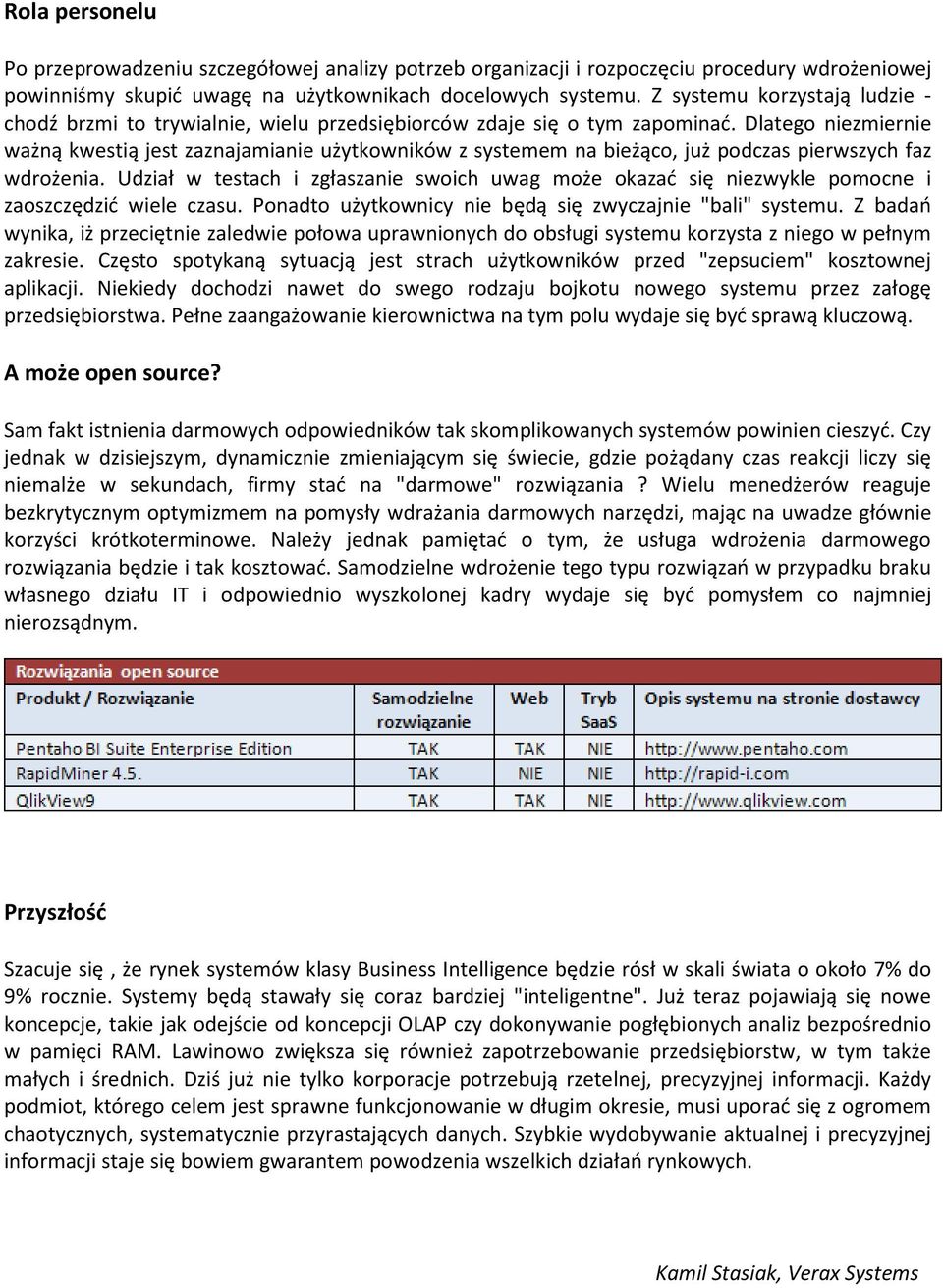 Rola personelu

Po przeprowadzeniu szczegółowej analizy potrzeb organizacji i rozpoczęciu procedury wdrożeniowej powinniśmy skupić uwagę na użytkownikach docelowych systemu. Z systemu korzystają ludzie - chodź brzmi to trywialnie, wielu przedsiębiorców zdaje się o tym zapominać. Dlatego niezmiernie ważną kwestią jest zaznajamianie użytkowników z systemem na bieżąco, już podczas pierwszych faz wdrożenia. Udział w testach i zgłaszanie swoich uwag może okazać się niezwykle pomocne i zaoszczędzić wiele czasu. Ponadto użytkownicy nie będą się zwyczajnie "bali" systemu. Z badań wynika, iż przeciętnie zaledwie połowa uprawnionych do obsługi systemu korzysta z niego w pełnym zakresie. Często spotykaną sytuacją jest strach użytkowników przed "zepsuciem" kosztownej aplikacji. Niekiedy dochodzi nawet do swego rodzaju bojkotu nowego systemu przez załogę przedsiębiorstwa. Pełne zaangażowanie kierownictwa na tym polu wydaje się być sprawą kluczową.

A może open source?

Sam fakt istnienia darmowych odpowiedników tak skomplikowanych systemów powinien cieszyć. Czy jednak w dzisiejszym, dynamicznie zmieniającym się świecie, gdzie pożądany czas reakcji liczy się niemalże w sekundach, firmy stać na "darmowe" rozwiązania ? Wielu menedżerów reaguje bezkrytycznym optymizmem na pomysły wdrażania darmowych narzędzi, mając na uwadze głównie korzyści krótkoterminowe. Należy jednak pamiętać o tym, że usługa wdrożenia darmowego rozwiązania będzie i tak kosztować. Samodzielne wdrożenie tego typu rozwiązań w przypadku braku własnego działu IT i odpowiednio wyszkolonej kadry wydaje się być pomysłem co najmniej nierozsądnym.

Rozwiązania open source

| Produkt / Rozwiązanie | Samodzielne rozwiązanie | Web | Tryb SaaS | Opis systemu na stronie dostawcy |
|---|---|---|---|---|
| Pentaho BI Suite Enterprise Edition | TAK | TAK | NIE | http://www.pentaho.com |
| RapidMiner 4.5. | TAK | NIE | NIE | http://rapid-i.com |
| QlikView9 | TAK | TAK | NIE | http://www.qlikview.com |

Przyszłość

Szacuje się , że rynek systemów klasy Business Intelligence będzie rósł w skali świata o około 7% do 9% rocznie. Systemy będą stawały się coraz bardziej "inteligentne". Już teraz pojawiają się nowe koncepcje, takie jak odejście od koncepcji OLAP czy dokonywanie pogłębionych analiz bezpośrednio w pamięci RAM. Lawinowo zwiększa się również zapotrzebowanie przedsiębiorstw, w tym także małych i średnich. Dziś już nie tylko korporacje potrzebują rzetelnej, precyzyjnej informacji. Każdy podmiot, którego celem jest sprawne funkcjonowanie w długim okresie, musi uporać się z ogromem chaotycznych, systematycznie przyrastających danych. Szybkie wydobywanie aktualnej i precyzyjnej informacji staje się bowiem gwarantem powodzenia wszelkich działań rynkowych.

Kamil Stasiak, Verax Systems